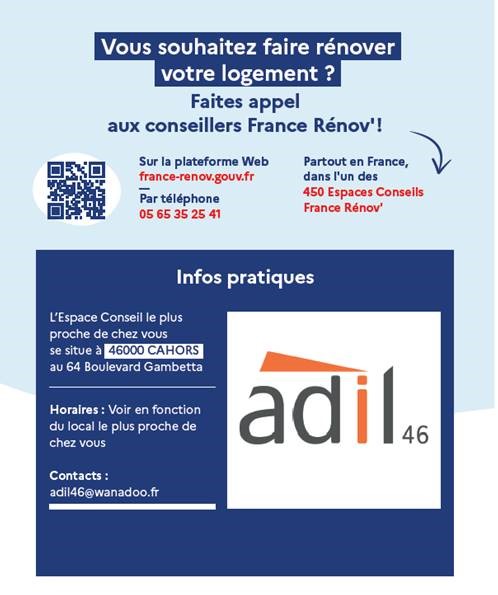 Vous souhaitez faire rénover votre logement ?

Faites appel aux conseillers France Rénov'!

Sur la plateforme Web
france-renov.gouv.fr
—
Par téléphone
05 65 35 25 41

Partout en France, dans l'un des 450 Espaces Conseils France Rénov'

Infos pratiques

L'Espace Conseil le plus proche de chez vous se situe à 46000 CAHORS au 64 Boulevard Gambetta

Horaires : Voir en fonction du local le plus proche de chez vous

Contacts :
adil46@wanadoo.fr

adil 46